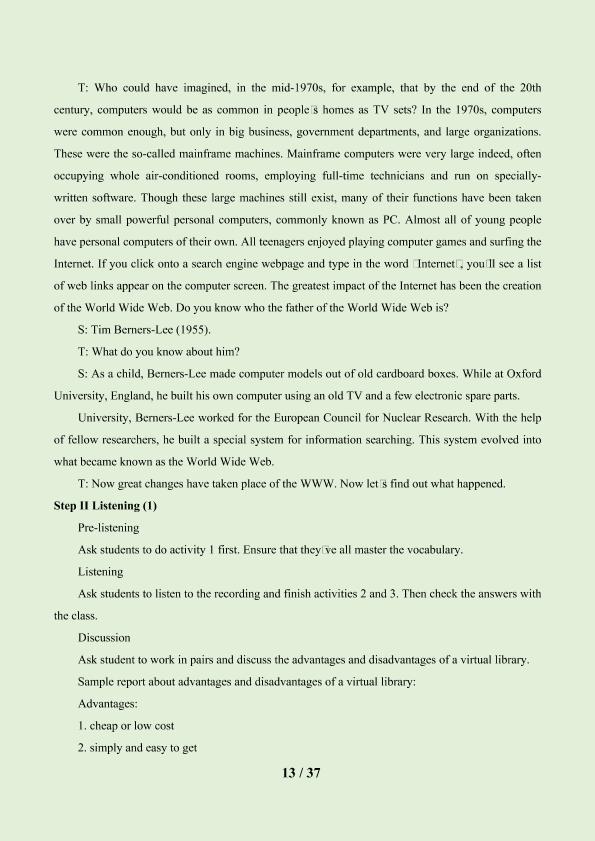 T: Who could have imagined, in the mid-1970s, for example, that by the end of the 20th century, computers would be as common in people□s homes as TV sets? In the 1970s, computers were common enough, but only in big business, government departments, and large organizations. These were the so-called mainframe machines. Mainframe computers were very large indeed, often occupying whole air-conditioned rooms, employing full-time technicians and run on specially-written software. Though these large machines still exist, many of their functions have been taken over by small powerful personal computers, commonly known as PC. Almost all of young people have personal computers of their own. All teenagers enjoyed playing computer games and surfing the Internet. If you click onto a search engine webpage and type in the word □Internet□, you□ll see a list of web links appear on the computer screen. The greatest impact of the Internet has been the creation of the World Wide Web. Do you know who the father of the World Wide Web is?

S: Tim Berners-Lee (1955).

T: What do you know about him?

S: As a child, Berners-Lee made computer models out of old cardboard boxes. While at Oxford University, England, he built his own computer using an old TV and a few electronic spare parts.

University, Berners-Lee worked for the European Council for Nuclear Research. With the help of fellow researchers, he built a special system for information searching. This system evolved into what became known as the World Wide Web.

T: Now great changes have taken place of the WWW. Now let□s find out what happened.

Step II Listening (1)

Pre-listening

Ask students to do activity 1 first. Ensure that they□ve all master the vocabulary.

Listening

Ask students to listen to the recording and finish activities 2 and 3. Then check the answers with the class.

Discussion

Ask student to work in pairs and discuss the advantages and disadvantages of a virtual library.

Sample report about advantages and disadvantages of a virtual library:

Advantages:

1. cheap or low cost

2. simply and easy to get

13 / 37